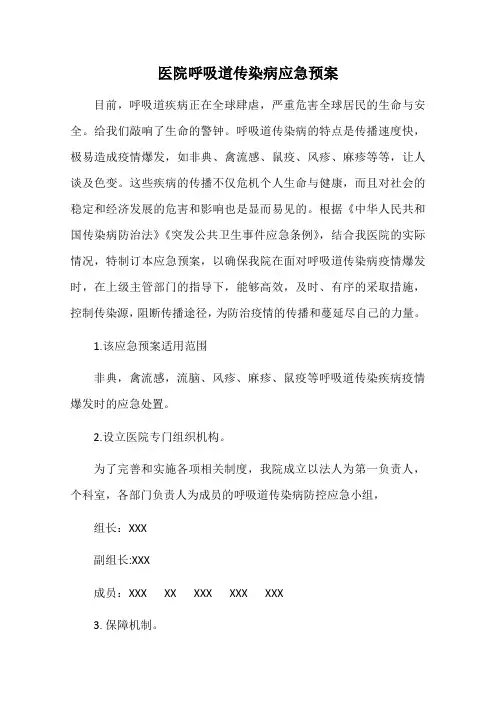 医院呼吸道传染病应急预案

目前，呼吸道疾病正在全球肆虐，严重危害全球居民的生命与安全。给我们敲响了生命的警钟。呼吸道传染病的特点是传播速度快，极易造成疫情爆发，如非典、禽流感、鼠疫、风疹、麻疹等等，让人谈及色变。这些疾病的传播不仅危机个人生命与健康，而且对社会的稳定和经济发展的危害和影响也是显而易见的。根据《中华人民共和国传染病防治法》《突发公共卫生事件应急条例》，结合我医院的实际情况，特制订本应急预案，以确保我院在面对呼吸道传染病疫情爆发时，在上级主管部门的指导下，能够高效，及时、有序的采取措施，控制传染源，阻断传播途径，为防治疫情的传播和蔓延尽自己的力量。

1.该应急预案适用范围

非典，禽流感，流脑、风疹、麻疹、鼠疫等呼吸道传染疾病疫情爆发时的应急处置。

2.设立医院专门组织机构。

为了完善和实施各项相关制度，我院成立以法人为第一负责人，个科室，各部门负责人为成员的呼吸道传染病防控应急小组，

组长：XXX

副组长:XXX

成员：XXX XX XXX XXX XXX

3. 保障机制。